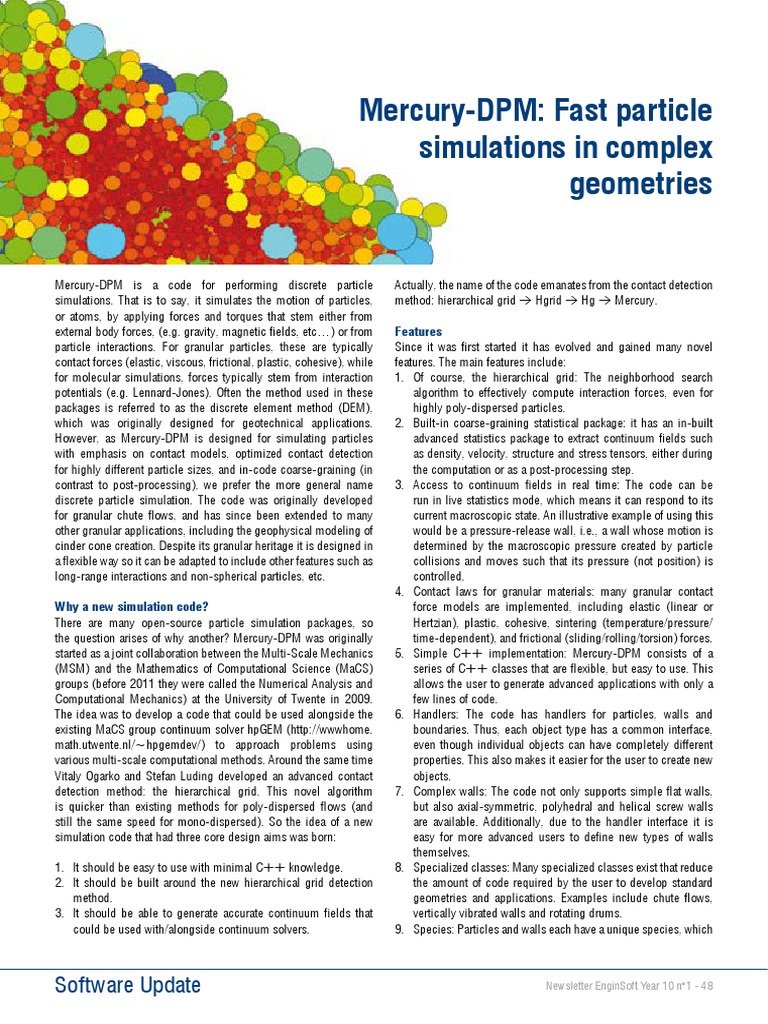 Mercury-DPM: Fast particle simulations in complex geometries

Mercury-DPM is a code for performing discrete particle simulations. That is to say, it simulates the motion of particles, or atoms, by applying forces and torques that stem either from external body forces, (e.g. gravity, magnetic fields, etc…) or from particle interactions. For granular particles, these are typically contact forces (elastic, viscous, frictional, plastic, cohesive), while for molecular simulations, forces typically stem from interaction potentials (e.g. Lennard-Jones). Often the method used in these packages is referred to as the discrete element method (DEM), which was originally designed for geotechnical applications. However, as Mercury-DPM is designed for simulating particles with emphasis on contact models, optimized contact detection for highly different particle sizes, and in-code coarse-graining (in contrast to post-processing), we prefer the more general name discrete particle simulation. The code was originally developed for granular chute flows, and has since been extended to many other granular applications, including the geophysical modeling of cinder cone creation. Despite its granular heritage it is designed in a flexible way so it can be adapted to include other features such as long-range interactions and non-spherical particles, etc.

Why a new simulation code?
There are many open-source particle simulation packages, so the question arises of why another? Mercury-DPM was originally started as a joint collaboration between the Multi-Scale Mechanics (MSM) and the Mathematics of Computational Science (MaCS) groups (before 2011 they were called the Numerical Analysis and Computational Mechanics) at the University of Twente in 2009. The idea was to develop a code that could be used alongside the existing MaCS group continuum solver hpGEM (http://wwwhome.math.utwente.nl/~hpgemdev/) to approach problems using various multi-scale computational methods. Around the same time Vitaly Ogarko and Stefan Luding developed an advanced contact detection method: the hierarchical grid. This novel algorithm is quicker than existing methods for poly-dispersed flows (and still the same speed for mono-dispersed). So the idea of a new simulation code that had three core design aims was born:

1. It should be easy to use with minimal C++ knowledge.
2. It should be built around the new hierarchical grid detection method.
3. It should be able to generate accurate continuum fields that could be used with/alongside continuum solvers.

Actually, the name of the code emanates from the contact detection method: hierarchical grid → Hgrid → Hg → Mercury.

Features
Since it was first started it has evolved and gained many novel features. The main features include:
1. Of course, the hierarchical grid: The neighborhood search algorithm to effectively compute interaction forces, even for highly poly-dispersed particles.
2. Built-in coarse-graining statistical package: it has an in-built advanced statistics package to extract continuum fields such as density, velocity, structure and stress tensors, either during the computation or as a post-processing step.
3. Access to continuum fields in real time: The code can be run in live statistics mode, which means it can respond to its current macroscopic state. An illustrative example of using this would be a pressure-release wall, i.e., a wall whose motion is determined by the macroscopic pressure created by particle collisions and moves such that its pressure (not position) is controlled.
4. Contact laws for granular materials: many granular contact force models are implemented, including elastic (linear or Hertzian), plastic, cohesive, sintering (temperature/pressure/time-dependent), and frictional (sliding/rolling/torsion) forces.
5. Simple C++ implementation: Mercury-DPM consists of a series of C++ classes that are flexible, but easy to use. This allows the user to generate advanced applications with only a few lines of code.
6. Handlers: The code has handlers for particles, walls and boundaries. Thus, each object type has a common interface, even though individual objects can have completely different properties. This also makes it easier for the user to create new objects.
7. Complex walls: The code not only supports simple flat walls, but also axial-symmetric, polyhedral and helical screw walls are available. Additionally, due to the handler interface it is easy for more advanced users to define new types of walls themselves.
8. Specialized classes: Many specialized classes exist that reduce the amount of code required by the user to develop standard geometries and applications. Examples include chute flows, vertically vibrated walls and rotating drums.
9. Species: Particles and walls each have a unique species, which

Software Update
Newsletter EnginSoft Year 10 n°1 - 48